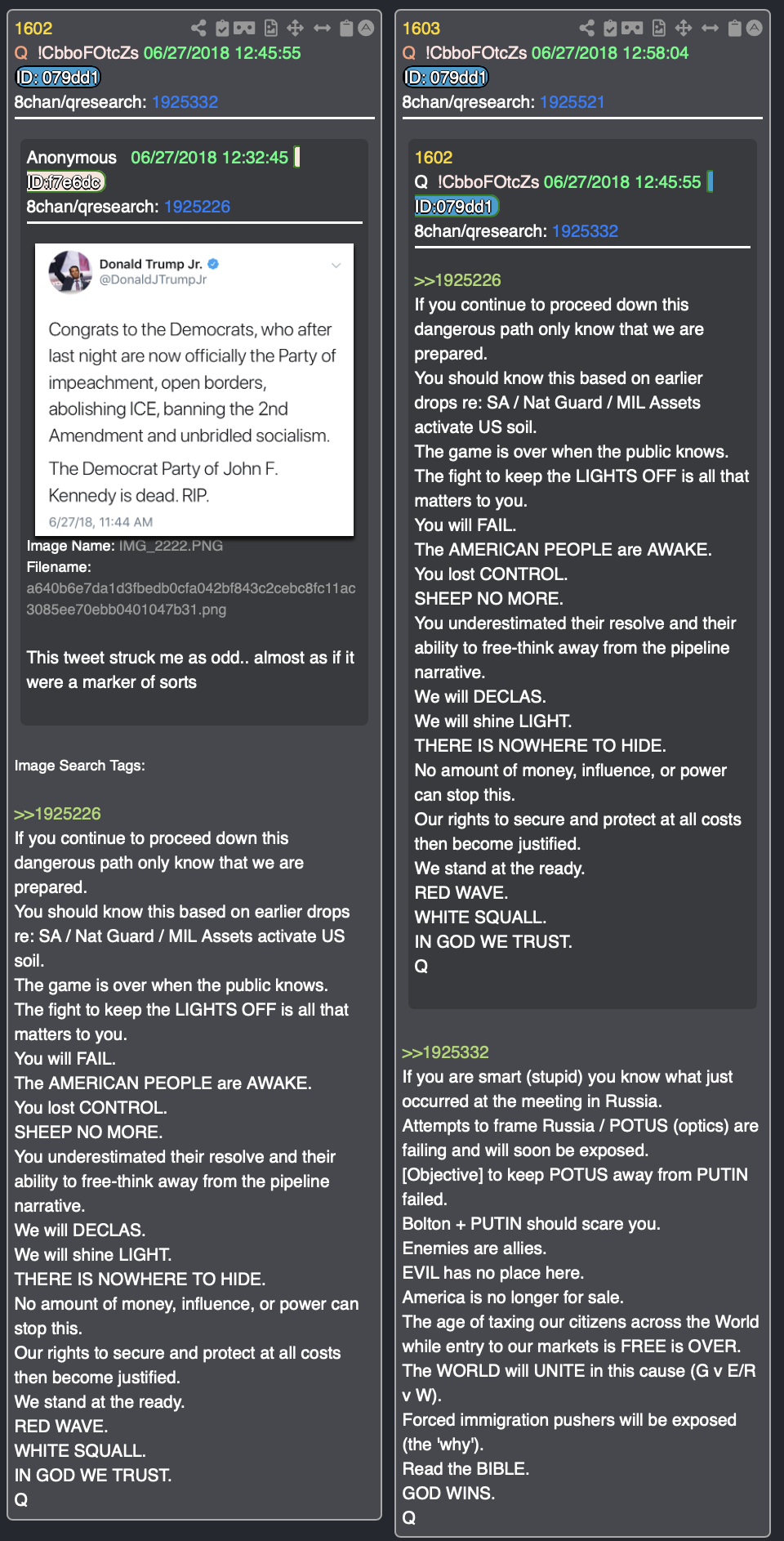 1602
Q !CbboFOtcZs 06/27/2018 12:45:55
ID: 079dd1
8chan/qresearch: 1925332

Anonymous 06/27/2018 12:32:45
ID:f7e6dc
8chan/qresearch: 1925226

Donald Trump Jr.
@DonaldJTrumpJr

Congrats to the Democrats, who after last night are now officially the Party of impeachment, open borders, abolishing ICE, banning the 2nd Amendment and unbridled socialism.

The Democrat Party of John F. Kennedy is dead. RIP.

6/27/18, 11:44 AM

Image Name: IMG_2222.PNG
Filename: a640b6e7da1d3fbedb0cfa042bf843c2cebc8fc11ac3085ee70ebb0401047b31.png

This tweet struck me as odd.. almost as if it were a marker of sorts

Image Search Tags:

>>1925226
If you continue to proceed down this dangerous path only know that we are prepared.
You should know this based on earlier drops re: SA / Nat Guard / MIL Assets activate US soil.
The game is over when the public knows.
The fight to keep the LIGHTS OFF is all that matters to you.
You will FAIL.
The AMERICAN PEOPLE are AWAKE.
You lost CONTROL.
SHEEP NO MORE.
You underestimated their resolve and their ability to free-think away from the pipeline narrative.
We will DECLAS.
We will shine LIGHT.
THERE IS NOWHERE TO HIDE.
No amount of money, influence, or power can stop this.
Our rights to secure and protect at all costs then become justified.
We stand at the ready.
RED WAVE.
WHITE SQUALL.
IN GOD WE TRUST.
Q

1603
Q !CbboFOtcZs 06/27/2018 12:58:04
ID: 079dd1
8chan/qresearch: 1925521

1602
Q !CbboFOtcZs 06/27/2018 12:45:55
ID:079dd1
8chan/qresearch: 1925332

>>1925226
If you continue to proceed down this dangerous path only know that we are prepared.
You should know this based on earlier drops re: SA / Nat Guard / MIL Assets activate US soil.
The game is over when the public knows.
The fight to keep the LIGHTS OFF is all that matters to you.
You will FAIL.
The AMERICAN PEOPLE are AWAKE.
You lost CONTROL.
SHEEP NO MORE.
You underestimated their resolve and their ability to free-think away from the pipeline narrative.
We will DECLAS.
We will shine LIGHT.
THERE IS NOWHERE TO HIDE.
No amount of money, influence, or power can stop this.
Our rights to secure and protect at all costs then become justified.
We stand at the ready.
RED WAVE.
WHITE SQUALL.
IN GOD WE TRUST.
Q

>>1925332
If you are smart (stupid) you know what just occurred at the meeting in Russia.
Attempts to frame Russia / POTUS (optics) are failing and will soon be exposed.
[Objective] to keep POTUS away from PUTIN failed.
Bolton + PUTIN should scare you.
Enemies are allies.
EVIL has no place here.
America is no longer for sale.
The age of taxing our citizens across the World while entry to our markets is FREE is OVER.
The WORLD will UNITE in this cause (G v E/R v W).
Forced immigration pushers will be exposed (the 'why').
Read the BIBLE.
GOD WINS.
Q